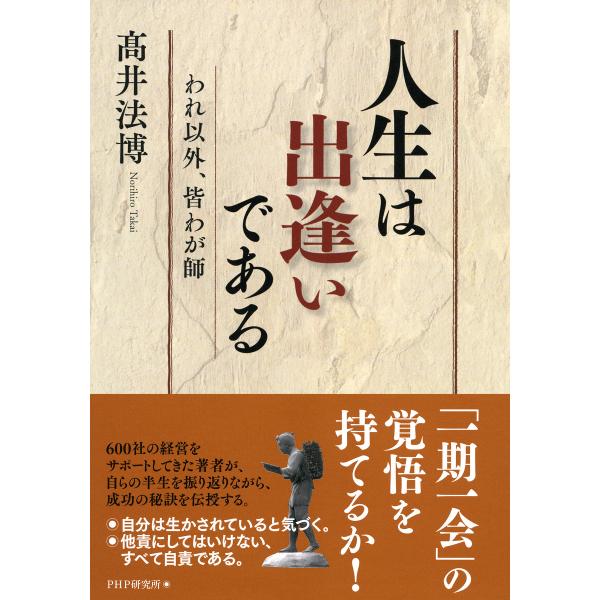 人生は出逢いである

われ以外、皆わが師

髙井法博
Norihiro Takai

「一期一会」の覚悟を持てるか!

600社の経営をサポートしてきた著者が、自らの半生を振り返りながら、成功の秘訣を伝授する。

◉自分は生かされていると気づく。
◉他責にしてはいけない、すべて自責である。

PHP研究所